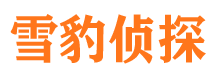 雪豹侦探